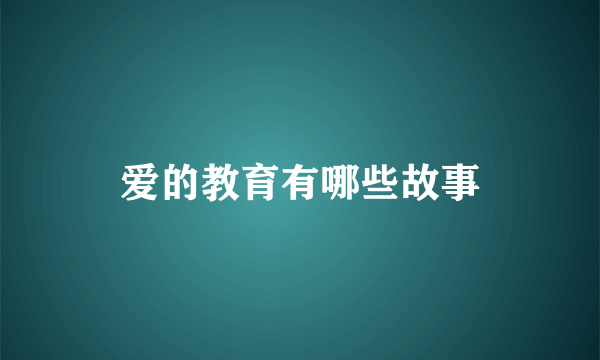 爱的教育有哪些故事